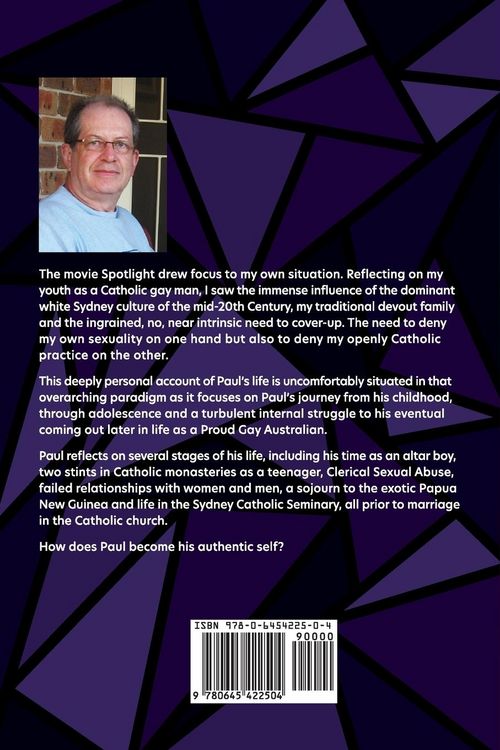 The movie Spotlight drew focus to my own situation. Reflecting on my youth as a Catholic gay man, I saw the immense influence of the dominant white Sydney culture of the mid-20th Century, my traditional devout family and the ingrained, no, near intrinsic need to cover-up. The need to deny my own sexuality on one hand but also to deny my openly Catholic practice on the other.

This deeply personal account of Paul's life is uncomfortably situated in that overarching paradigm as it focuses on Paul's journey from his childhood, through adolescence and a turbulent internal struggle to his eventual coming out later in life as a Proud Gay Australian.

Paul reflects on several stages of his life, including his time as an altar boy, two stints in Catholic monasteries as a teenager, Clerical Sexual Abuse, failed relationships with women and men, a sojourn to the exotic Papua New Guinea and life in the Sydney Catholic Seminary, all prior to marriage in the Catholic church.

How does Paul become his authentic self?

ISBN 978-0-6454225-0-4

90000

9 780645 422504